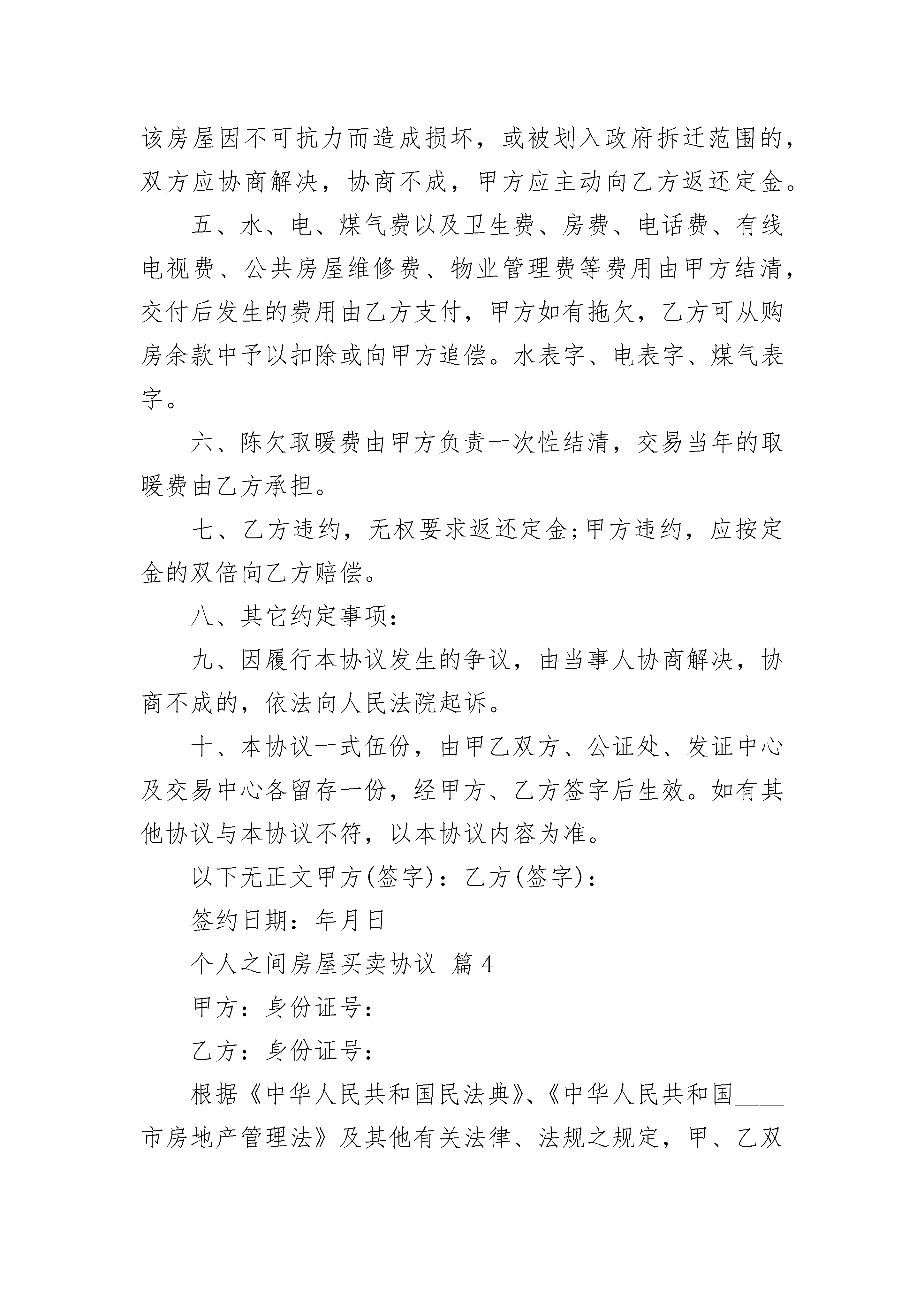 该房屋因不可抗力而造成损坏，或被划入政府拆迁范围的，双方应协商解决，协商不成，甲方应主动向乙方返还定金。

五、水、电、煤气费以及卫生费、房费、电话费、有线电视费、公共房屋维修费、物业管理费等费用由甲方结清，交付后发生的费用由乙方支付，甲方如有拖欠，乙方可从购房余款中予以扣除或向甲方追偿。水表字、电表字、煤气表字。

六、陈欠取暖费由甲方负责一次性结清，交易当年的取暖费由乙方承担。

七、乙方违约，无权要求返还定金;甲方违约，应按定金的双倍向乙方赔偿。

八、其它约定事项：

九、因履行本协议发生的争议，由当事人协商解决，协商不成的，依法向人民法院起诉。

十、本协议一式伍份，由甲乙双方、公证处、发证中心及交易中心各留存一份，经甲方、乙方签字后生效。如有其他协议与本协议不符，以本协议内容为准。

以下无正文甲方(签字)：乙方(签字)：

签约日期：年月日

个人之间房屋买卖协议 篇4

甲方：身份证号：

乙方：身份证号：

根据《中华人民共和国民法典》、《中华人民共和国____市房地产管理法》及其他有关法律、法规之规定，甲、乙双